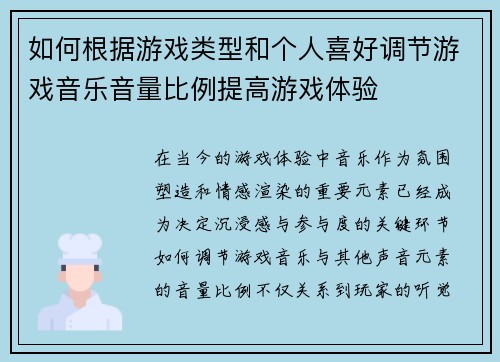 如何根据游戏类型和个人喜好调节游戏音乐音量比例提高游戏体验

在当今的游戏体验中音乐作为氛围塑造和情感渲染的重要元素已经成为决定沉浸感与参与度的关键环节如何调节游戏音乐与其他声音元素的音量比例不仅关系到玩家的听觉